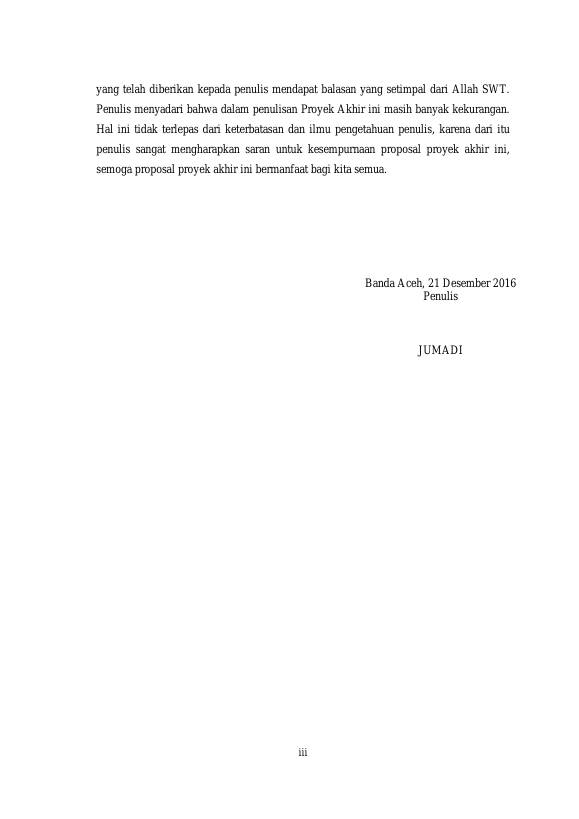 yang telah diberikan kepada penulis mendapat balasan yang setimpal dari Allah SWT. Penulis menyadari bahwa dalam penulisan Proyek Akhir ini masih banyak kekurangan. Hal ini tidak terlepas dari keterbatasan dan ilmu pengetahuan penulis, karena dari itu penulis sangat mengharapkan saran untuk kesempurnaan proposal proyek akhir ini, semoga proposal proyek akhir ini bermanfaat bagi kita semua.

Banda Aceh, 21 Desember 2016
Penulis

JUMADI

iii